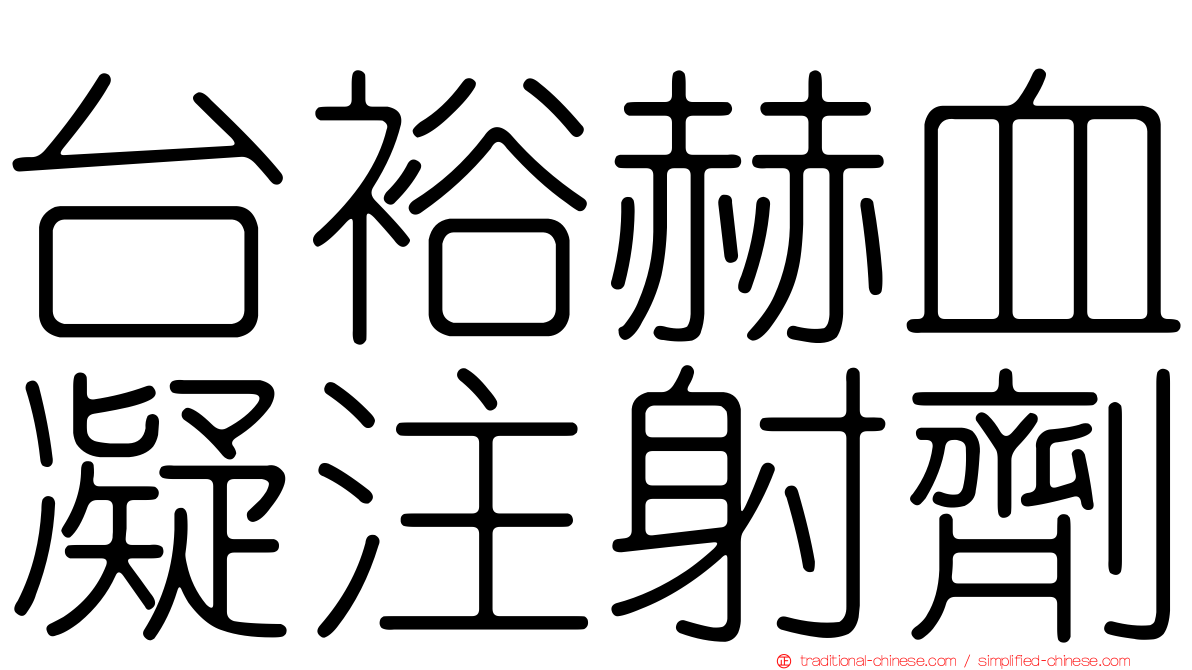 台裕赫血
凝注射劑

traditional-chinese.com / simplified-chinese.com